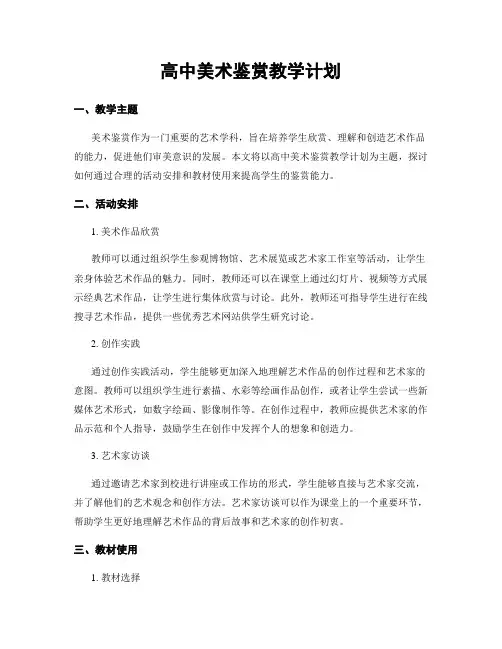 高中美术鉴赏教学计划

一、教学主题

美术鉴赏作为一门重要的艺术学科，旨在培养学生欣赏、理解和创造艺术作品的能力，促进他们审美意识的发展。本文将以高中美术鉴赏教学计划为主题，探讨如何通过合理的活动安排和教材使用来提高学生的鉴赏能力。

二、活动安排

1. 美术作品欣赏

教师可以通过组织学生参观博物馆、艺术展览或艺术家工作室等活动，让学生亲身体验艺术作品的魅力。同时，教师还可以在课堂上通过幻灯片、视频等方式展示经典艺术作品，让学生进行集体欣赏与讨论。此外，教师还可指导学生进行在线搜寻艺术作品，提供一些优秀艺术网站供学生研究讨论。

2. 创作实践

通过创作实践活动，学生能够更加深入地理解艺术作品的创作过程和艺术家的意图。教师可以组织学生进行素描、水彩等绘画作品创作，或者让学生尝试一些新媒体艺术形式，如数字绘画、影像制作等。在创作过程中，教师应提供艺术家的作品示范和个人指导，鼓励学生在创作中发挥个人的想象和创造力。

3. 艺术家访谈

通过邀请艺术家到校进行讲座或工作坊的形式，学生能够直接与艺术家交流，并了解他们的艺术观念和创作方法。艺术家访谈可以作为课堂上的一个重要环节，帮助学生更好地理解艺术作品的背后故事和艺术家的创作初衷。

三、教材使用

1. 教材选择